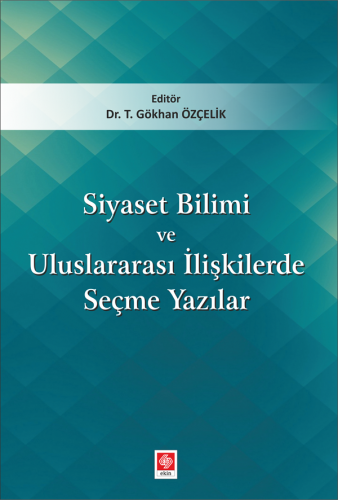 Editör
Dr. T. Gökhan ÖZÇELİK

Siyaset Bilimi
ve
Uluslararası İlişkilerde
Seçme Yazılar

ekin